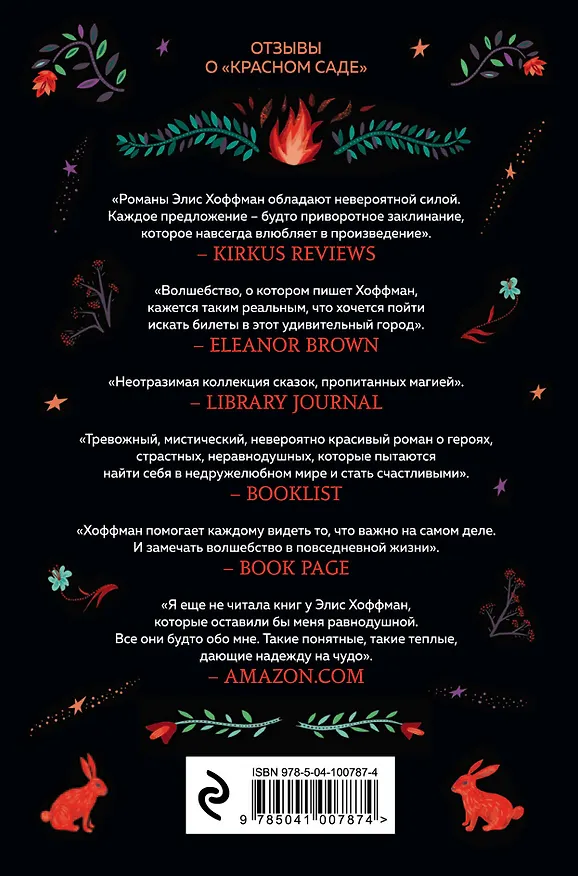 ОТЗЫВЫ
О «КРАСНОМ САДЕ»

«Романы Элис Хоффман обладают невероятной силой. Каждое предложение – будто приворотное заклинание, которое навсегда влюбляет в произведение».
– KIRKUS REVIEWS

«Волшебство, о котором пишет Хоффман, кажется таким реальным, что хочется пойти искать билеты в этот удивительный город».
– ELEANOR BROWN

«Неотразимая коллекция сказок, пропитанных магией».
– LIBRARY JOURNAL

«Тревожный, мистический, невероятно красивый роман о героях, страстных, неравнодушных, которые пытаются найти себя в недружелюбном мире и стать счастливыми».
– BOOKLIST

«Хоффман помогает каждому видеть то, что важно на самом деле. И замечать волшебство в повседневной жизни».
– BOOK PAGE

«Я еще не читала книг у Элис Хоффман, которые оставили бы меня равнодушной. Все они будто обо мне. Такие понятные, такие теплые, дающие надежду на чудо».
– AMAZON.COM

ISBN 978-5-04-100787-4
9 785041 007874 >